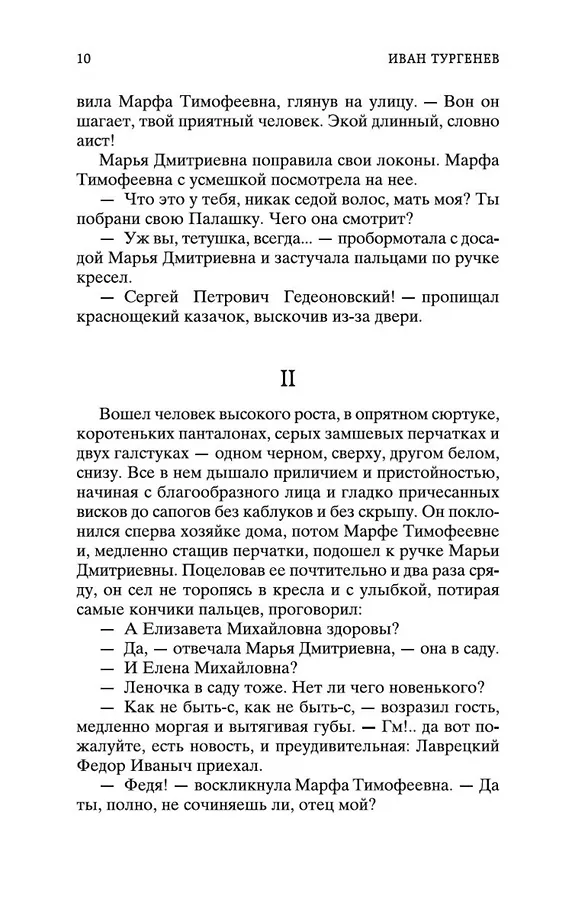 10 ИВАН ТУРГЕНЕВ

вила Марфа Тимофеевна, глянув на улицу. — Вон он шагает, твой приятный человек. Экой длинный, словно аист!

Марья Дмитриевна поправила свои локоны. Марфа Тимофеевна с усмешкой посмотрела на нее.

— Что это у тебя, никак седой волос, мать моя? Ты побрани свою Палашку. Чего она смотрит?

— Уж вы, тетушка, всегда... — пробормотала с досадой Марья Дмитриевна и застучала пальцами по ручке кресел.

— Сергей Петрович Гедеоновский! — пропищал краснощекий казачок, выскочив из-за двери.

II

Вошел человек высокого роста, в опрятном сюртуке, коротеньких панталонах, серых замшевых перчатках и двух галстуках — одном черном, сверху, другом белом, снизу. Все в нем дышало приличием и пристойностью, начиная с благообразного лица и гладко причесанных висков до сапогов без каблуков и без скрыпу. Он поклонился сперва хозяйке дома, потом Марфе Тимофеевне и, медленно стащив перчатки, подошел к ручке Марьи Дмитриевны. Поцеловав ее почтительно и два раза сряду, он сел не торопясь в кресла и с улыбкой, потирая самые кончики пальцев, проговорил:

— А Елизавета Михайловна здоровы?

— Да, — отвечала Марья Дмитриевна, — она в саду.

— И Елена Михайловна?

— Леночка в саду тоже. Нет ли чего новенького?

— Как не быть-с, как не быть-с, — возразил гость, медленно моргая и вытягивая губы. — Гм!.. да вот пожалуйте, есть новость, и преудивительная: Лаврецкий Федор Иваныч приехал.

— Федя! — воскликнула Марфа Тимофеевна. — Да ты, полно, не сочиняешь ли, отец мой?